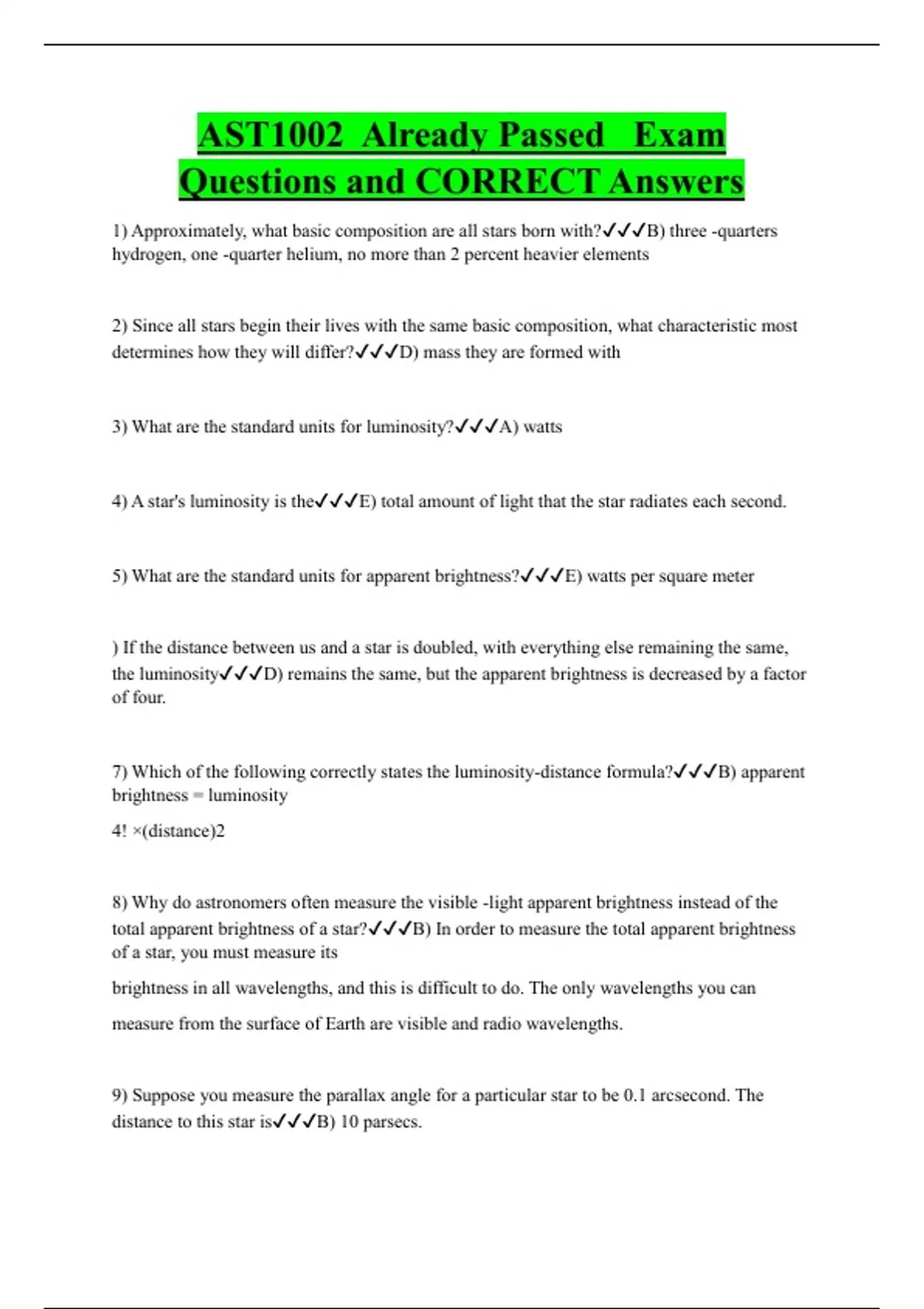 AST1002 Already Passed Exam Questions and CORRECT Answers

1) Approximately, what basic composition are all stars born with?✓✓✓B) three -quarters hydrogen, one -quarter helium, no more than 2 percent heavier elements

2) Since all stars begin their lives with the same basic composition, what characteristic most determines how they will differ?✓✓✓D) mass they are formed with

3) What are the standard units for luminosity?✓✓✓A) watts

4) A star's luminosity is the✓✓✓E) total amount of light that the star radiates each second.

5) What are the standard units for apparent brightness?✓✓✓E) watts per square meter

) If the distance between us and a star is doubled, with everything else remaining the same, the luminosity✓✓✓D) remains the same, but the apparent brightness is decreased by a factor of four.

7) Which of the following correctly states the luminosity-distance formula?✓✓✓B) apparent brightness = luminosity

4! ×(distance)2

8) Why do astronomers often measure the visible -light apparent brightness instead of the total apparent brightness of a star?✓✓✓B) In order to measure the total apparent brightness of a star, you must measure its

brightness in all wavelengths, and this is difficult to do. The only wavelengths you can

measure from the surface of Earth are visible and radio wavelengths.

9) Suppose you measure the parallax angle for a particular star to be 0.1 arcsecond. The distance to this star is✓✓✓B) 10 parsecs.